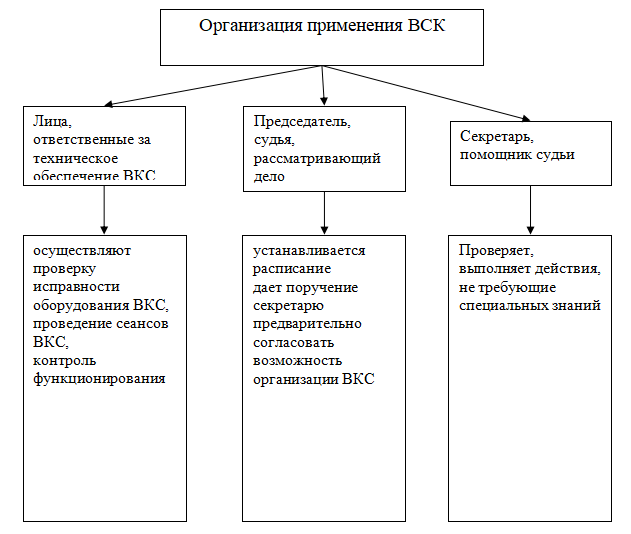 Организация применения ВСК

Лица, ответственные за техническое обеспечение ВКС

Председатель, судья, рассматривающий дело

Секретарь, помощник судьи

осуществляют проверку исправности оборудования ВКС, проведение сеансов ВКС, контроль функционирования

устанавливается расписание дает поручение секретарю предварительно согласовать возможность организации ВКС

Проверяет, выполняет действия, не требующие специальных знаний